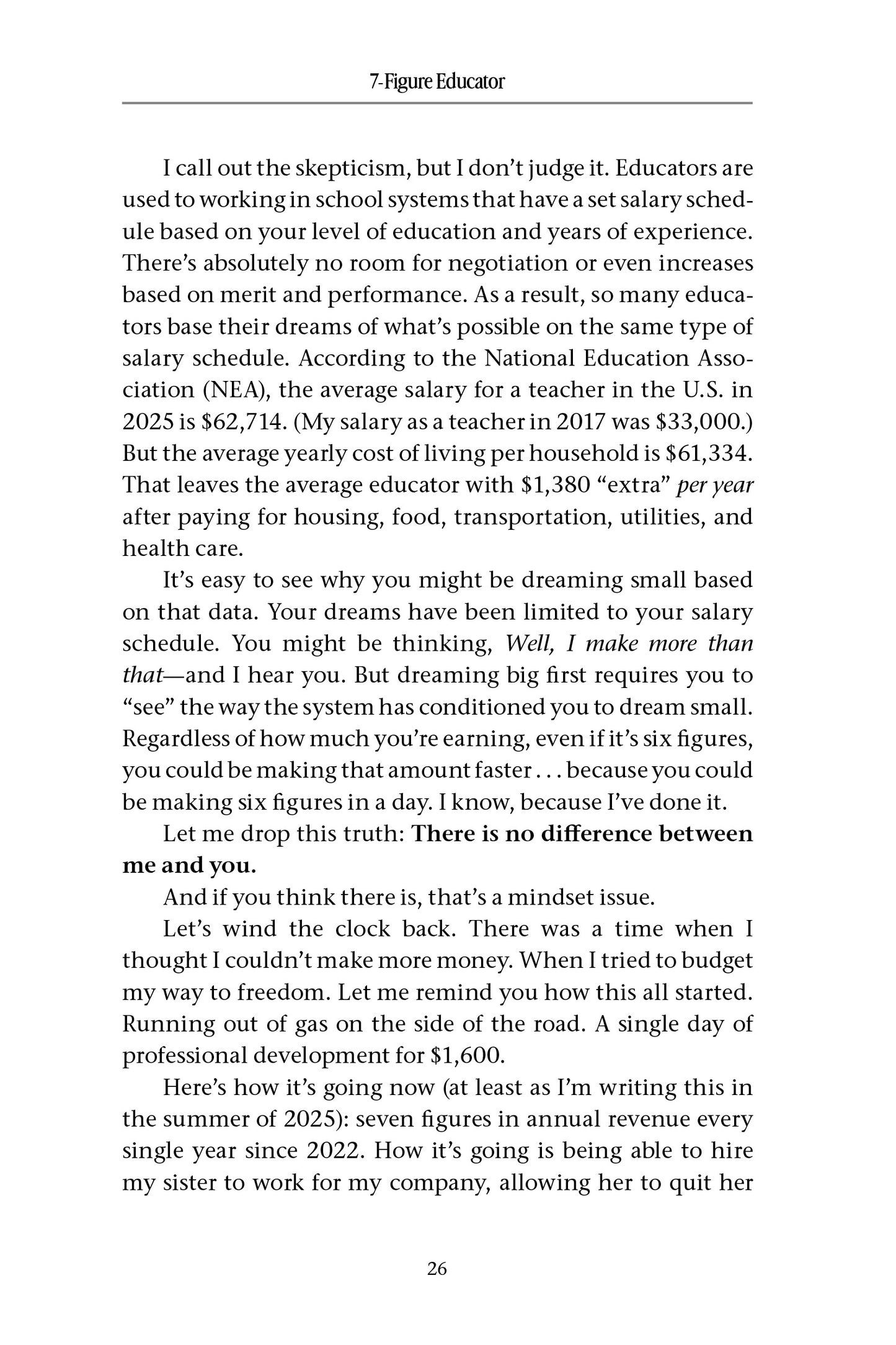 7-Figure Educator

I call out the skepticism, but I don't judge it. Educators are used to working in school systems that have a set salary schedule based on your level of education and years of experience. There's absolutely no room for negotiation or even increases based on merit and performance. As a result, so many educators base their dreams of what's possible on the same type of salary schedule. According to the National Education Association (NEA), the average salary for a teacher in the U.S. in 2025 is $62,714. (My salary as a teacher in 2017 was $33,000.) But the average yearly cost of living per household is $61,334. That leaves the average educator with $1,380 "extra" per year after paying for housing, food, transportation, utilities, and health care.

It's easy to see why you might be dreaming small based on that data. Your dreams have been limited to your salary schedule. You might be thinking, Well, I make more than that—and I hear you. But dreaming big first requires you to "see" the way the system has conditioned you to dream small. Regardless of how much you're earning, even if it's six figures, you could be making that amount faster . . . because you could be making six figures in a day. I know, because I've done it.

Let me drop this truth: There is no difference between me and you.

And if you think there is, that's a mindset issue.

Let's wind the clock back. There was a time when I thought I couldn't make more money. When I tried to budget my way to freedom. Let me remind you how this all started. Running out of gas on the side of the road. A single day of professional development for $1,600.

Here's how it's going now (at least as I'm writing this in the summer of 2025): seven figures in annual revenue every single year since 2022. How it's going is being able to hire my sister to work for my company, allowing her to quit her

26